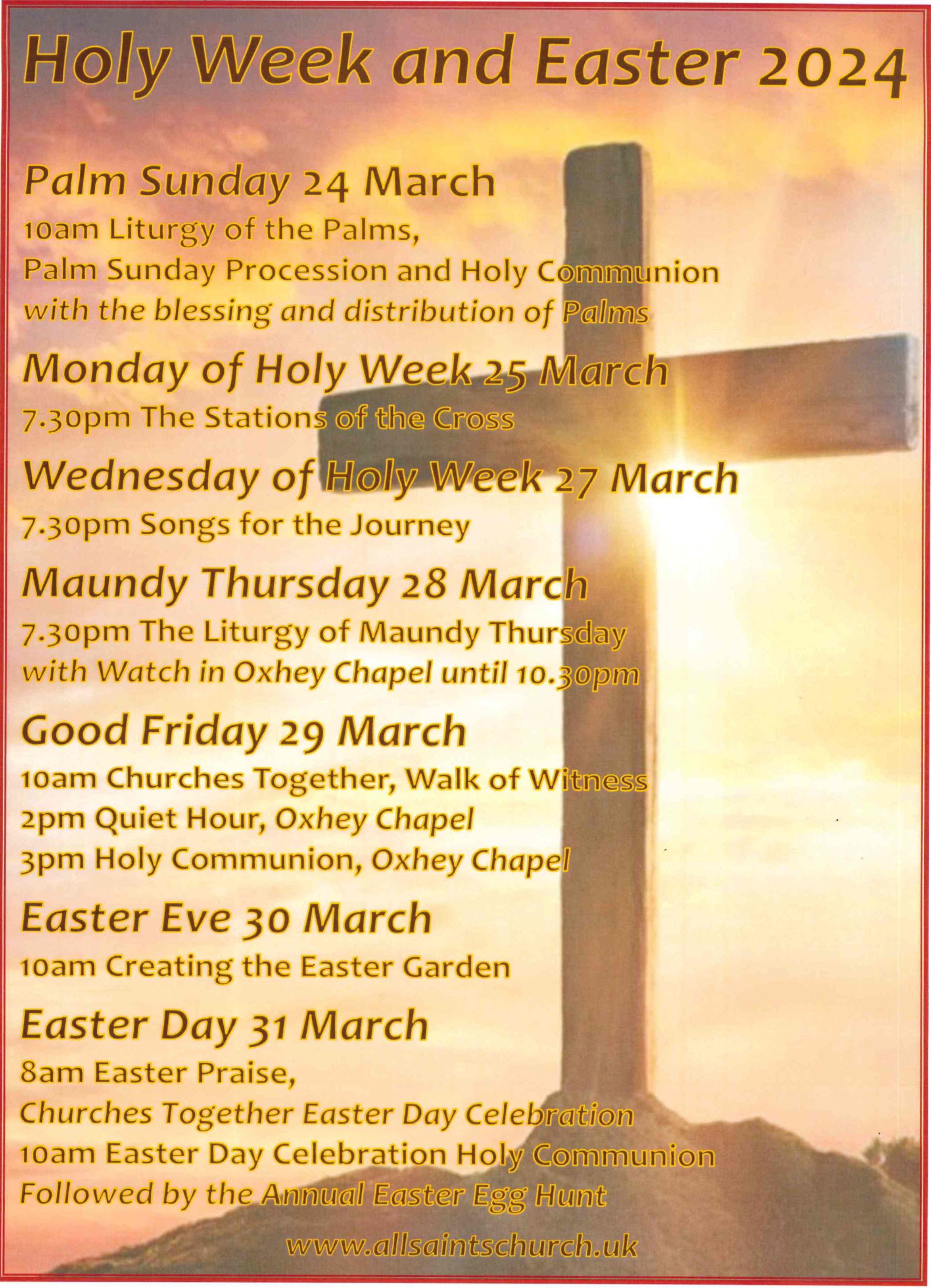 Holy Week and Easter 2024

Palm Sunday 24 March
10am Liturgy of the Palms,
Palm Sunday Procession and Holy Communion
with the blessing and distribution of Palms

Monday of Holy Week 25 March
7.30pm The Stations of the Cross

Wednesday of Holy Week 27 March
7.30pm Songs for the Journey

Maundy Thursday 28 March
7.30pm The Liturgy of Maundy Thursday
with Watch in Oxhey Chapel until 10.30pm

Good Friday 29 March
10am Churches Together, Walk of Witness
2pm Quiet Hour, Oxhey Chapel
3pm Holy Communion, Oxhey Chapel

Easter Eve 30 March
10am Creating the Easter Garden

Easter Day 31 March
8am Easter Praise,
Churches Together Easter Day Celebration
10am Easter Day Celebration Holy Communion
Followed by the Annual Easter Egg Hunt

www.allsaintschurch.uk